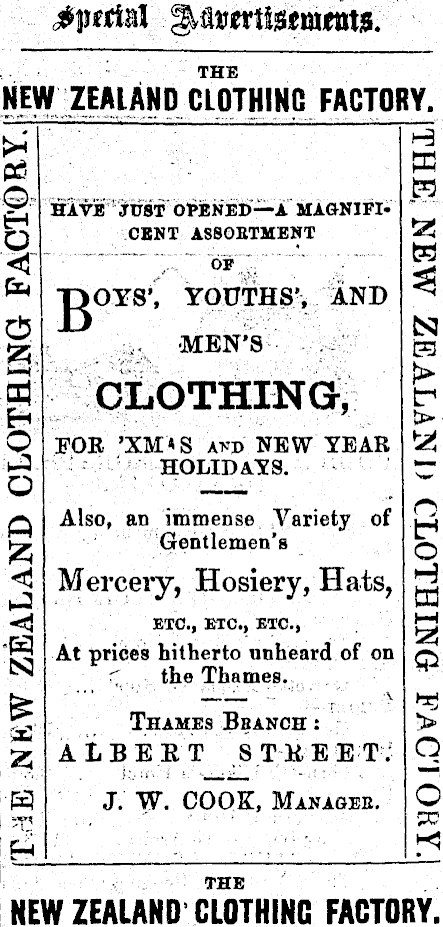 Special Advertisements.

THE
NEW ZEALAND CLOTHING FACTORY.

THE NEW ZEALAND CLOTHING FACTORY.

HAVE JUST OPENED—A MAGNIFICENT ASSORTMENT OF

BOYS', YOUTHS', AND MEN'S

CLOTHING,

FOR 'XMAS AND NEW YEAR HOLIDAYS.

Also, an immense Variety of Gentlemen's

Mercery, Hosiery, Hats,

ETC., ETC., ETC.,

At prices hitherto unheard of on the Thames.

THAMES BRANCH:
ALBERT STREET.

J. W. COOK, MANAGER.

THE NEW ZEALAND CLOTHING FACTORY.

THE
NEW ZEALAND CLOTHING FACTORY.